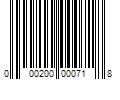 0 00200 00071 8